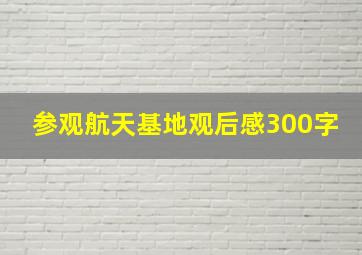 参观航天基地观后感300字